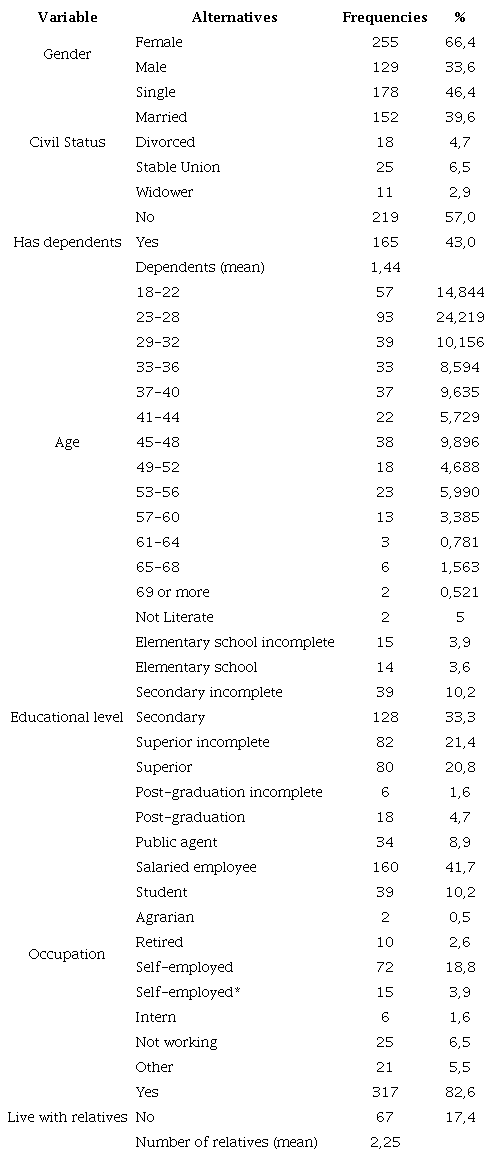 | Variable | Alternatives | Frequencies | % |
|---|---|---|---|
| Gender | Female | 255 | 66,4 |
| | Male | 129 | 33,6 |
| Civil Status | Single | 178 | 46,4 |
| | Married | 152 | 39,6 |
| | Divorced | 18 | 4,7 |
| | Stable Union | 25 | 6,5 |
| | Widower | 11 | 2,9 |
| Has dependents | No | 219 | 57,0 |
| | Yes | 165 | 43,0 |
| | Dependents (mean) | 1,44 | |
| Age | 18-22 | 57 | 14,844 |
| | 23-28 | 93 | 24,219 |
| | 29-32 | 39 | 10,156 |
| | 33-36 | 33 | 8,594 |
| | 37-40 | 37 | 9,635 |
| | 41-44 | 22 | 5,729 |
| | 45-48 | 38 | 9,896 |
| | 49-52 | 18 | 4,688 |
| | 53-56 | 23 | 5,990 |
| | 57-60 | 13 | 3,385 |
| | 61-64 | 3 | 0,781 |
| | 65-68 | 6 | 1,563 |
| | 69 or more | 2 | 0,521 |
| Educational level | Not Literate | 2 | 5 |
| | Elementary school incomplete | 15 | 3,9 |
| | Elementary school | 14 | 3,6 |
| | Secondary incomplete | 39 | 10,2 |
| | Secondary | 128 | 33,3 |
| | Superior incomplete | 82 | 21,4 |
| | Superior | 80 | 20,8 |
| | Post-graduation incomplete | 6 | 1,6 |
| | Post-graduation | 18 | 4,7 |
| Occupation | Public agent | 34 | 8,9 |
| | Salaried employee | 160 | 41,7 |
| | Student | 39 | 10,2 |
| | Agrarian | 2 | 0,5 |
| | Retired | 10 | 2,6 |
| | Self-employed | 72 | 18,8 |
| | Self-employed* | 15 | 3,9 |
| | Intern | 6 | 1,6 |
| | Not working | 25 | 6,5 |
| | Other | 21 | 5,5 |
| Live with relatives | Yes | 317 | 82,6 |
| | No | 67 | 17,4 |
| | Number of relatives (mean) | 2,25 | |